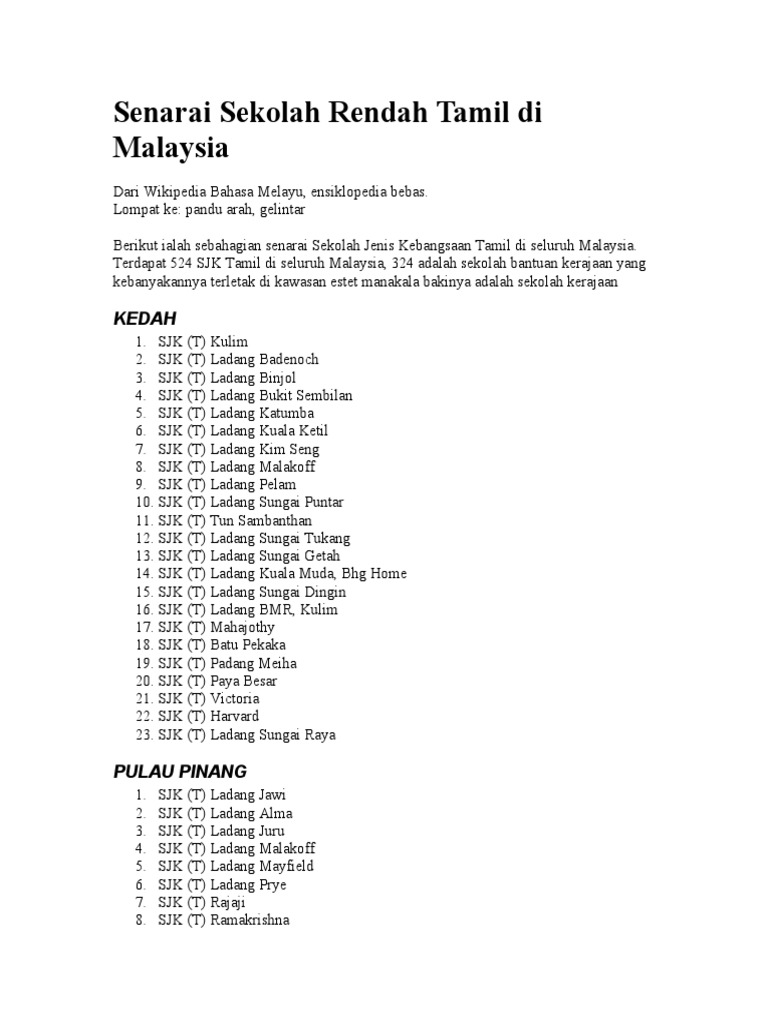 Senarai Sekolah Rendah Tamil di Malaysia

Dari Wikipedia Bahasa Melayu, ensiklopedia bebas.
Lompat ke: pandu arah, gelintar

Berikut ialah sebahagian senarai Sekolah Jenis Kebangsaan Tamil di seluruh Malaysia. Terdapat 524 SJK Tamil di seluruh Malaysia, 324 adalah sekolah bantuan kerajaan yang kebanyakannya terletak di kawasan estet manakala bakinya adalah sekolah kerajaan

KEDAH

1. SJK (T) Kulim
2. SJK (T) Ladang Badenoch
3. SJK (T) Ladang Binjol
4. SJK (T) Ladang Bukit Sembilan
5. SJK (T) Ladang Katumba
6. SJK (T) Ladang Kuala Ketil
7. SJK (T) Ladang Kim Seng
8. SJK (T) Ladang Malakoff
9. SJK (T) Ladang Pelam
10. SJK (T) Ladang Sungai Puntar
11. SJK (T) Tun Sambanthan
12. SJK (T) Ladang Sungai Tukang
13. SJK (T) Ladang Sungai Getah
14. SJK (T) Ladang Kuala Muda, Bhg Home
15. SJK (T) Ladang Sungai Dingin
16. SJK (T) Ladang BMR, Kulim
17. SJK (T) Mahajothy
18. SJK (T) Batu Pekaka
19. SJK (T) Padang Meiha
20. SJK (T) Paya Besar
21. SJK (T) Victoria
22. SJK (T) Harvard
23. SJK (T) Ladang Sungai Raya

PULAU PINANG

1. SJK (T) Ladang Jawi
2. SJK (T) Ladang Alma
3. SJK (T) Ladang Juru
4. SJK (T) Ladang Malakoff
5. SJK (T) Ladang Mayfield
6. SJK (T) Ladang Prye
7. SJK (T) Rajaji
8. SJK (T) Ramakrishna